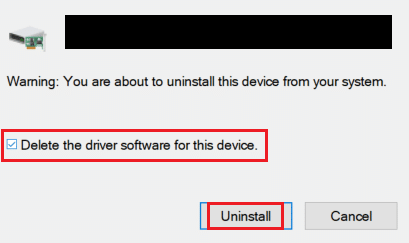 Warning: You are about to uninstall this device from your system.

Delete the driver software for this device.

Uninstall

Cancel